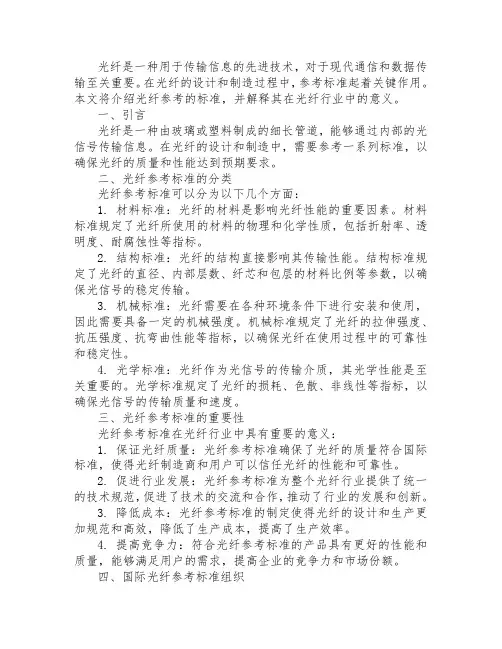 光纤是一种用于传输信息的先进技术，对于现代通信和数据传输至关重要。在光纤的设计和制造过程中，参考标准起着关键作用。本文将介绍光纤参考的标准，并解释其在光纤行业中的意义。

一、引言

光纤是一种由玻璃或塑料制成的细长管道，能够通过内部的光信号传输信息。在光纤的设计和制造中，需要参考一系列标准，以确保光纤的质量和性能达到预期要求。

二、光纤参考标准的分类

光纤参考标准可以分为以下几个方面：

1. 材料标准：光纤的材料是影响光纤性能的重要因素。材料标准规定了光纤所使用的材料的物理和化学性质，包括折射率、透明度、耐腐蚀性等指标。

2. 结构标准：光纤的结构直接影响其传输性能。结构标准规定了光纤的直径、内部层数、纤芯和包层的材料比例等参数，以确保光信号的稳定传输。

3. 机械标准：光纤需要在各种环境条件下进行安装和使用，因此需要具备一定的机械强度。机械标准规定了光纤的拉伸强度、抗压强度、抗弯曲性能等指标，以确保光纤在使用过程中的可靠性和稳定性。

4. 光学标准：光纤作为光信号的传输介质，其光学性能是至关重要的。光学标准规定了光纤的损耗、色散、非线性等指标，以确保光信号的传输质量和速度。

三、光纤参考标准的重要性

光纤参考标准在光纤行业中具有重要的意义：

1. 保证光纤质量：光纤参考标准确保了光纤的质量符合国际标准，使得光纤制造商和用户可以信任光纤的性能和可靠性。

2. 促进行业发展：光纤参考标准为整个光纤行业提供了统一的技术规范，促进了技术的交流和合作，推动了行业的发展和创新。

3. 降低成本：光纤参考标准的制定使得光纤的设计和生产更加规范和高效，降低了生产成本，提高了生产效率。

4. 提高竞争力：符合光纤参考标准的产品具有更好的性能和质量，能够满足用户的需求，提高企业的竞争力和市场份额。

四、国际光纤参考标准组织